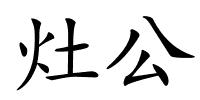 灶公